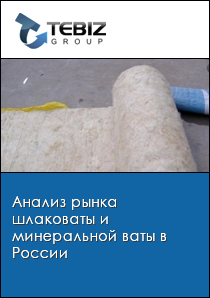 TEBIZ
GROUP

Анализ рынка шлаковаты и минеральной ваты в России